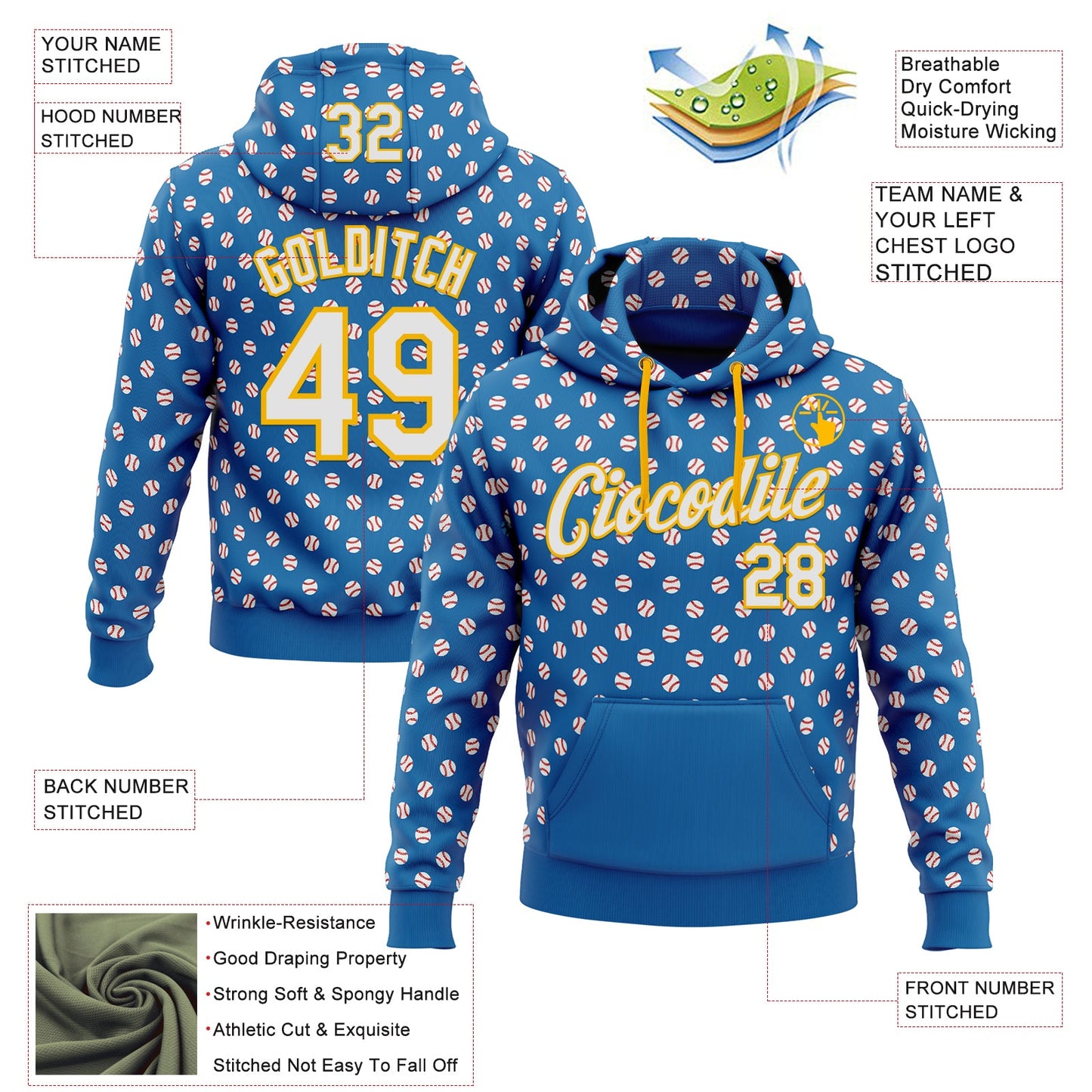 YOUR NAME STITCHED

HOOD NUMBER STITCHED

32

GOLDITCH

49

Breathable
Dry Comfort
Quick-Drying
Moisture Wicking

TEAM NAME & YOUR LEFT CHEST LOGO STITCHED

Ciocodile

28

BACK NUMBER STITCHED

•Wrinkle-Resistance
•Good Draping Property
•Strong Soft & Spongy Handle
•Athletic Cut & Exquisite Stitched Not Easy To Fall Off

FRONT NUMBER STITCHED